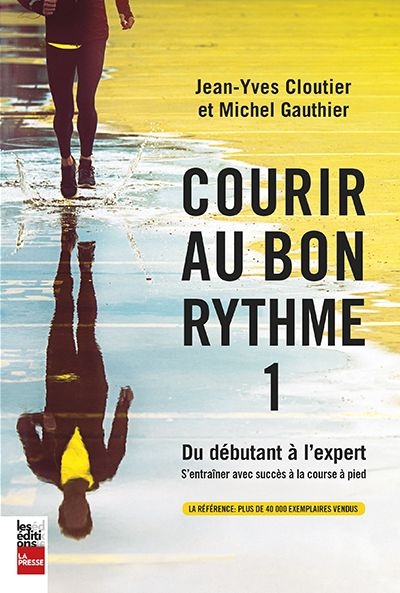 Jean-Yves Cloutier
et Michel Gauthier

COURIR AU BON RYTHME 1

Du débutant à l'expert
S'entraîner avec succès à la course à pied

LA RÉFÉRENCE: PLUS DE 40 000 EXEMPLAIRES VENDUS

les éditions LA PRESSE